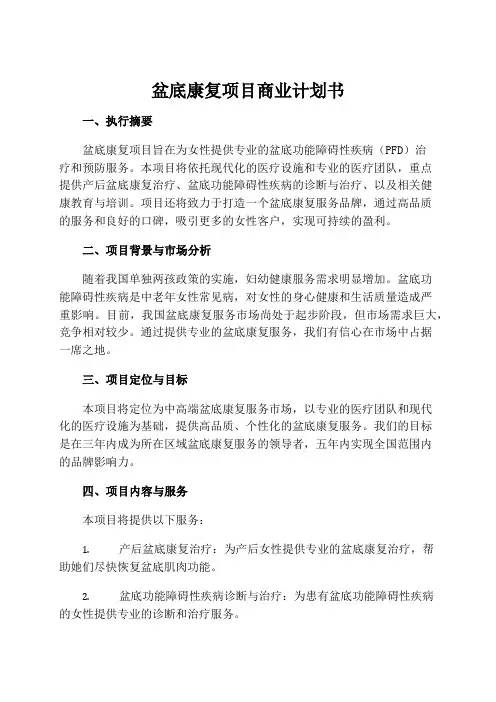 盆底康复项目商业计划书

一、执行摘要

盆底康复项目旨在为女性提供专业的盆底功能障碍性疾病（PFD）治疗和预防服务。本项目将依托现代化的医疗设施和专业的医疗团队，重点提供产后盆底康复治疗、盆底功能障碍性疾病的诊断与治疗、以及相关健康教育与培训。项目还将致力于打造一个盆底康复服务品牌，通过高品质的服务和良好的口碑，吸引更多的女性客户，实现可持续的盈利。

二、项目背景与市场分析

随着我国单独两孩政策的实施，妇幼健康服务需求明显增加。盆底功能障碍性疾病是中老年女性常见病，对女性的身心健康和生活质量造成严重影响。目前，我国盆底康复服务市场尚处于起步阶段，但市场需求巨大，竞争相对较少。通过提供专业的盆底康复服务，我们有信心在市场中占据一席之地。

三、项目定位与目标

本项目将定位为中高端盆底康复服务市场，以专业的医疗团队和现代化的医疗设施为基础，提供高品质、个性化的盆底康复服务。我们的目标是在三年内成为所在区域盆底康复服务的领导者，五年内实现全国范围内的品牌影响力。

四、项目内容与服务

本项目将提供以下服务：

1. 产后盆底康复治疗：为产后女性提供专业的盆底康复治疗，帮助她们尽快恢复盆底肌肉功能。

2. 盆底功能障碍性疾病诊断与治疗：为患有盆底功能障碍性疾病的女性提供专业的诊断和治疗服务。